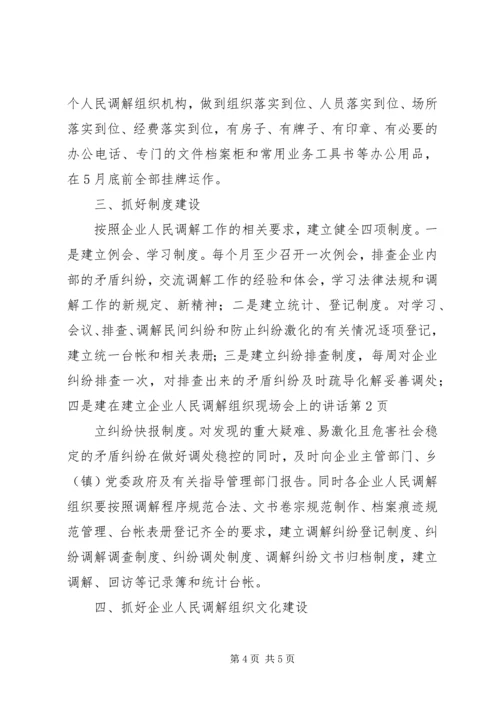 个人民调解组织机构，做到组织落实到位、人员落实到位、场所落实到位、经费落实到位，有房子、有牌子、有印章、有必要的办公电话、专门的文件档案柜和常用业务工具书等办公用品，在5月底前全部挂牌运作。

三、抓好制度建设

按照企业人民调解工作的相关要求，建立健全四项制度。一是建立例会、学习制度。每个月至少召开一次例会，排查企业内部的矛盾纠纷，交流调解工作的经验和体会，学习法律法规和调解工作的新规定、新精神；二是建立统计、登记制度。对学习、会议、排查、调解民间纠纷和防止纠纷激化的有关情况逐项登记，建立统一台帐和相关表册；三是建立纠纷排查制度，每周对企业纠纷排查一次，对排查出来的矛盾纠纷及时疏导化解妥善调处；四是建在建立企业人民调解组织现场会上的讲话第2页

立纠纷快报制度。对发现的重大疑难、易激化且危害社会稳定的矛盾纠纷在做好调处稳控的同时，及时向企业主管部门、乡（镇）党委政府及有关指导管理部门报告。同时各企业人民调解组织要按照调解程序规范合法、文书卷宗规范制作、档案痕迹规范管理、台帐表册登记齐全的要求，建立调解纠纷登记制度、纠纷调解调查制度、纠纷调处制度、调解纠纷文书归档制度，建立调解、回访等记录簿和统计台帐。

四、抓好企业人民调解组织文化建设

第4页 共5页